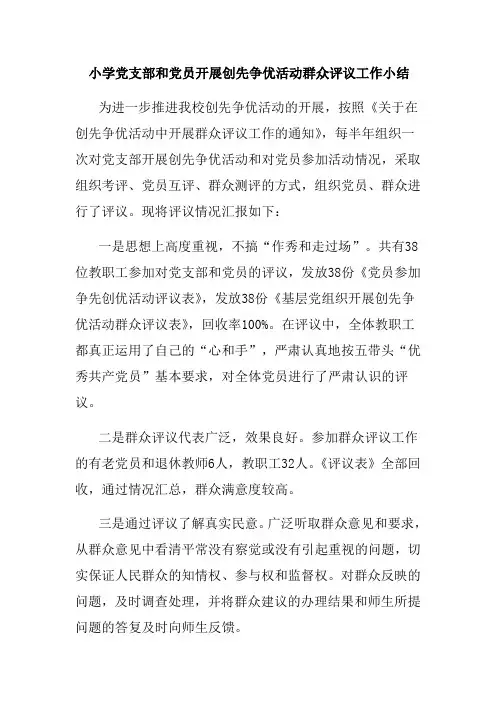 小学党支部和党员开展创先争优活动群众评议工作小结

为进一步推进我校创先争优活动的开展，按照《关于在创先争优活动中开展群众评议工作的通知》，每半年组织一次对党支部开展创先争优活动和对党员参加活动情况，采取组织考评、党员互评、群众测评的方式，组织党员、群众进行了评议。现将评议情况汇报如下：

一是思想上高度重视，不搞“作秀和走过场”。共有38位教职工参加对党支部和党员的评议，发放38份《党员参加争先创优活动评议表》，发放38份《基层党组织开展创先争优活动群众评议表》，回收率100%。在评议中，全体教职工都真正运用了自己的“心和手”，严肃认真地按五带头“优秀共产党员”基本要求，对全体党员进行了严肃认识的评议。

二是群众评议代表广泛，效果良好。参加群众评议工作的有老党员和退休教师6人，教职工32人。《评议表》全部回收，通过情况汇总，群众满意度较高。

三是通过评议了解真实民意。广泛听取群众意见和要求，从群众意见中看清平常没有察觉或没有引起重视的问题，切实保证人民群众的知情权、参与权和监督权。对群众反映的问题，及时调查处理，并将群众建议的办理结果和师生所提问题的答复及时向师生反馈。